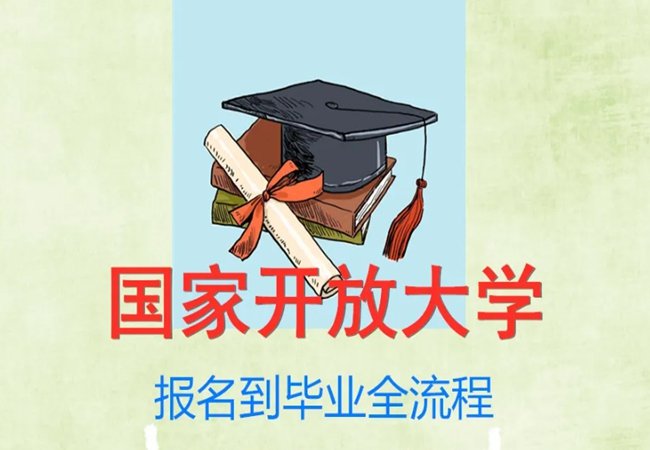 国家开放大学

报名到毕业全流程